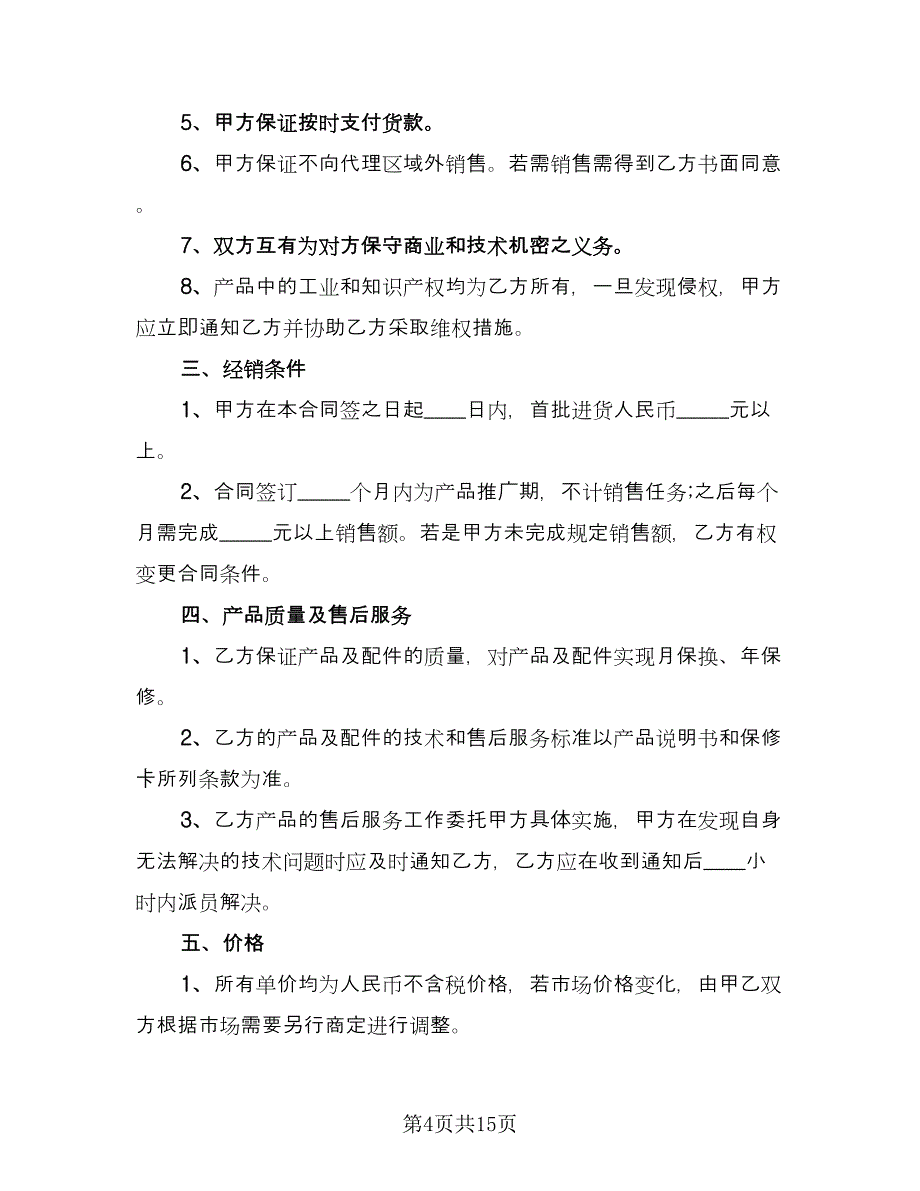 5、甲方保证按时支付货款。

6、甲方保证不向代理区域外销售。若需销售需得到乙方书面同意。

7、双方互有为对方保守商业和技术机密之义务。

8、产品中的工业和知识产权均为乙方所有，一旦发现侵权，甲方应立即通知乙方并协助乙方采取维权措施。

三、经销条件

1、甲方在本合同签之日起____日内，首批进货人民币_____元以上。

2、合同签订_____个月内为产品推广期，不计销售任务;之后每个月需完成_____元以上销售额。若是甲方未完成规定销售额，乙方有权变更合同条件。

四、产品质量及售后服务

1、乙方保证产品及配件的质量，对产品及配件实现月保换、年保修。

2、乙方的产品及配件的技术和售后服务标准以产品说明书和保修卡所列条款为准。

3、乙方产品的售后服务工作委托甲方具体实施，甲方在发现自身无法解决的技术问题时应及时通知乙方，乙方应在收到通知后____小时内派员解决。

五、价格

1、所有单价均为人民币不含税价格，若市场价格变化，由甲乙双方根据市场需要另行商定进行调整。

第4页共15页